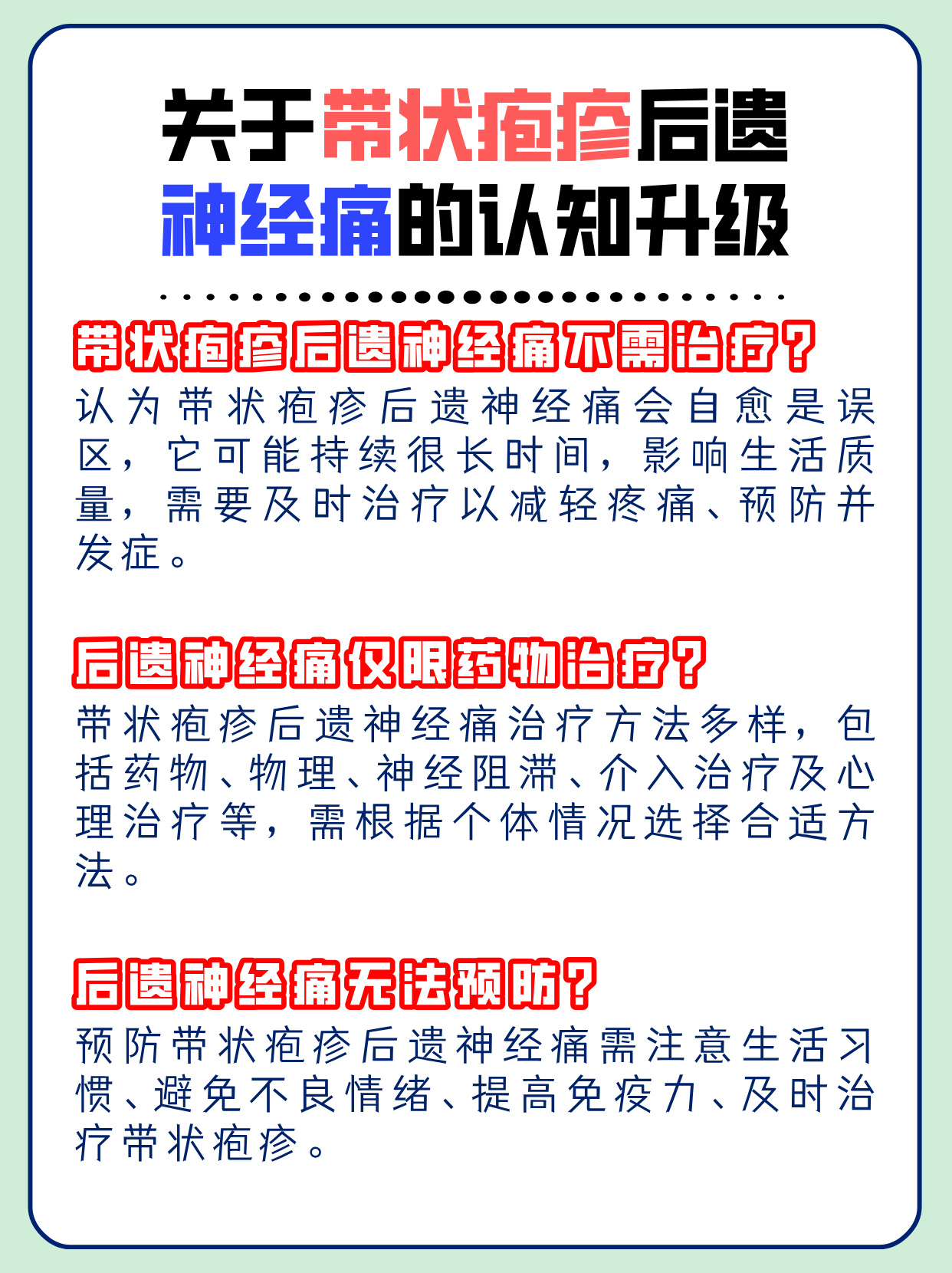 关于带状疱疹后遗神经痛的认知升级

带状疱疹后遗神经痛不需治疗？
认为带状疱疹后遗神经痛会自愈是误区，它可能持续很长时间，影响生活质量，需要及时治疗以减轻疼痛、预防并发症。

后遗神经痛仅限药物治疗？
带状疱疹后遗神经痛治疗方法多样，包括药物、物理、神经阻滞、介入治疗及心理治疗等，需根据个体情况选择合适方法。

后遗神经痛无法预防？
预防带状疱疹后遗神经痛需注意生活习惯、避免不良情绪、提高免疫力、及时治疗带状疱疹。